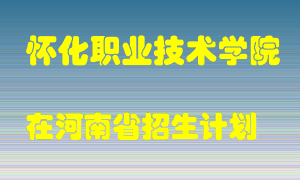 怀化职业技术学院

在河南省招生计划